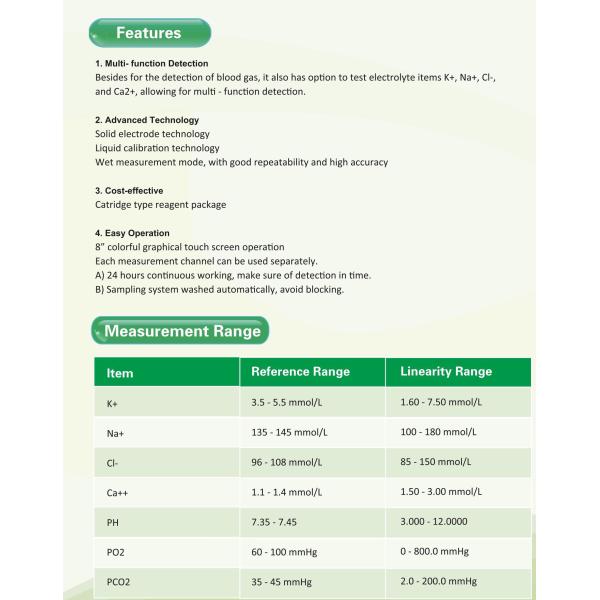 Features

1. Multi- function Detection
Besides for the detection of blood gas, it also has option to test electrolyte items K+, Na+, Cl-, and Ca2+, allowing for multi - function detection.

2. Advanced Technology
Solid electrode technology
Liquid calibration technology
Wet measurement mode, with good repeatability and high accuracy

3. Cost-effective
Catridge type reagent package

4. Easy Operation
8" colorful graphical touch screen operation
Each measurement channel can be used separately.
A) 24 hours continuous working, make sure of detection in time.
B) Sampling system washed automatically, avoid blocking.

Measurement Range

| Item | Reference Range | Linearity Range |
|---|---|---|
| K+ | 3.5 - 5.5 mmol/L | 1.60 - 7.50 mmol/L |
| Na+ | 135 - 145 mmol/L | 100 - 180 mmol/L |
| Cl- | 96 - 108 mmol/L | 85 - 150 mmol/L |
| Ca++ | 1.1 - 1.4 mmol/L | 1.50 - 3.00 mmol/L |
| PH | 7.35 - 7.45 | 3.000 - 12.0000 |
| PO2 | 60 - 100 mmHg | 0 - 800.0 mmHg |
| PCO2 | 35 - 45 mmHg | 2.0 - 200.0 mmHg |